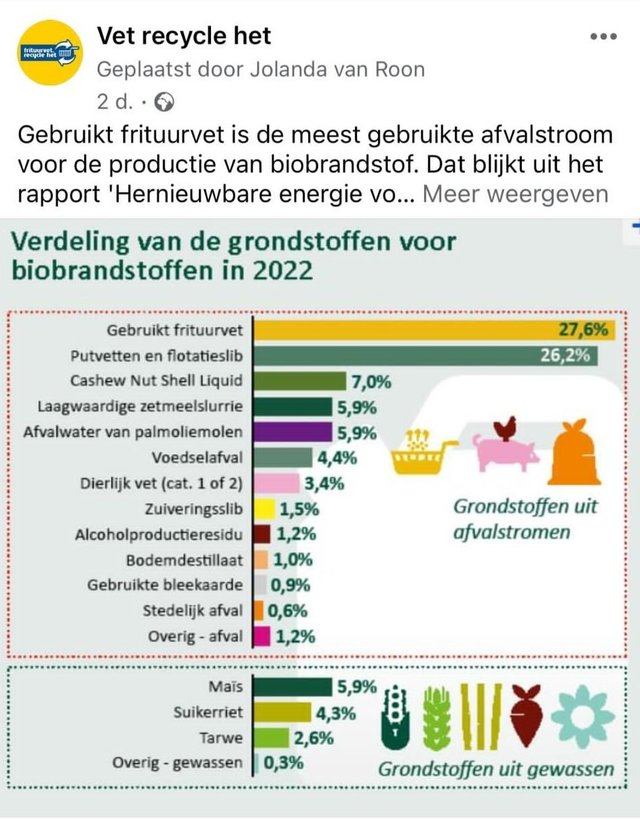 frituurvet. recycle het

Vet recycle het

Geplaatst door Jolanda van Roon

2 d. ·

Gebruikt frituurvet is de meest gebruikte afvalstroom voor de productie van biobrandstof. Dat blijkt uit het rapport 'Hernieuwbare energie vo... Meer weergeven

Verdeling van de grondstoffen voor biobrandstoffen in 2022

Gebruikt frituurvet 27,6%
Putvetten en flotatieslib 26,2%
Cashew Nut Shell Liquid 7,0%
Laagwaardige zetmeelslurrie 5,9%
Afvalwater van palmoliemolen 5,9%
Voedselafval 4,4%
Dierlijk vet (cat. 1 of 2) 3,4%
Zuiveringsslib 1,5%
Alcoholproductieresidu 1,2%
Bodemdestillaat 1,0%
Gebruikte bleekaarde 0,9%
Stedelijk afval 0,6%
Overig - afval 1,2%

Grondstoffen uit afvalstromen

Maïs 5,9%
Suikerriet 4,3%
Tarwe 2,6%
Overig - gewassen 0,3%

Grondstoffen uit gewassen